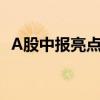 A股中报亮点